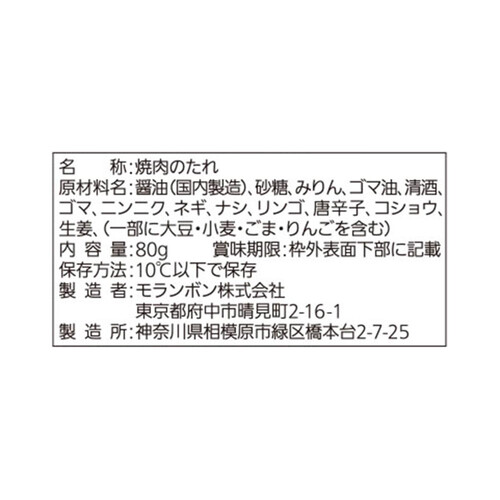 名　　称：焼肉のたれ
原材料名：醤油（国内製造）、砂糖、みりん、ゴマ油、清酒、ゴマ、ニンニク、ネギ、ナシ、リンゴ、唐辛子、コショウ、生姜、（一部に大豆・小麦・ごま・りんごを含む）
内 容 量：80g　　賞味期限：枠外表面下部に記載
保存方法：10℃以下で保存
製 造 者：モランボン株式会社
　　　　　東京都府中市晴見町2-16-1
製 造 所：神奈川県相模原市緑区橋本台2-7-25